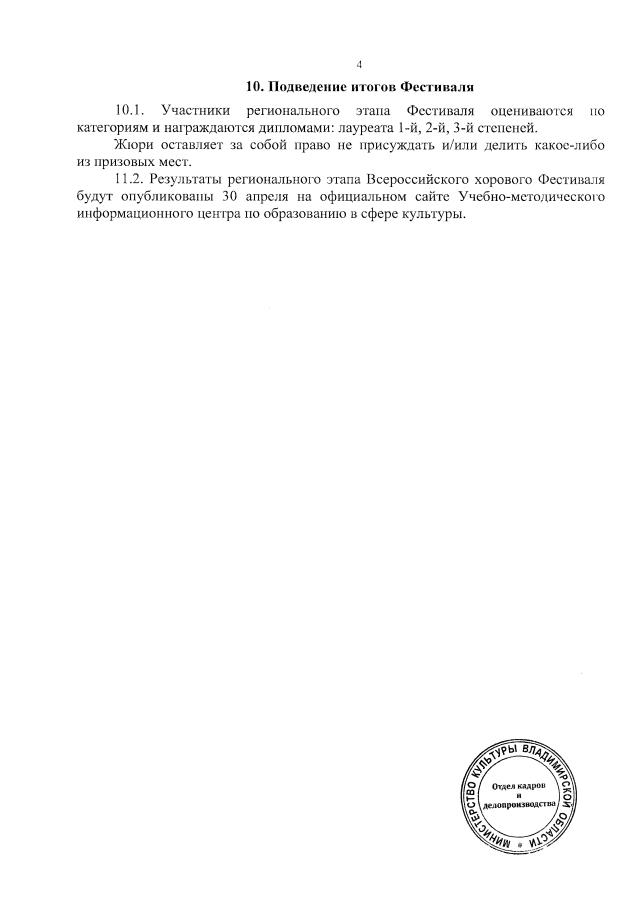 4

10. Подведение итогов Фестиваля

10.1. Участники регионального этапа Фестиваля оцениваются по категориям и награждаются дипломами: лауреата 1-й, 2-й, 3-й степеней.

Жюри оставляет за собой право не присуждать и/или делить какое-либо из призовых мест.

11.2. Результаты регионального этапа Всероссийского хорового Фестиваля будут опубликованы 30 апреля на официальном сайте Учебно-методического информационного центра по образованию в сфере культуры.

МИНИСТЕРСТВО КУЛЬТУРЫ ВЛАДИМИРСКОЙ ОБЛАСТИ
Отдел кадров и делопроизводства